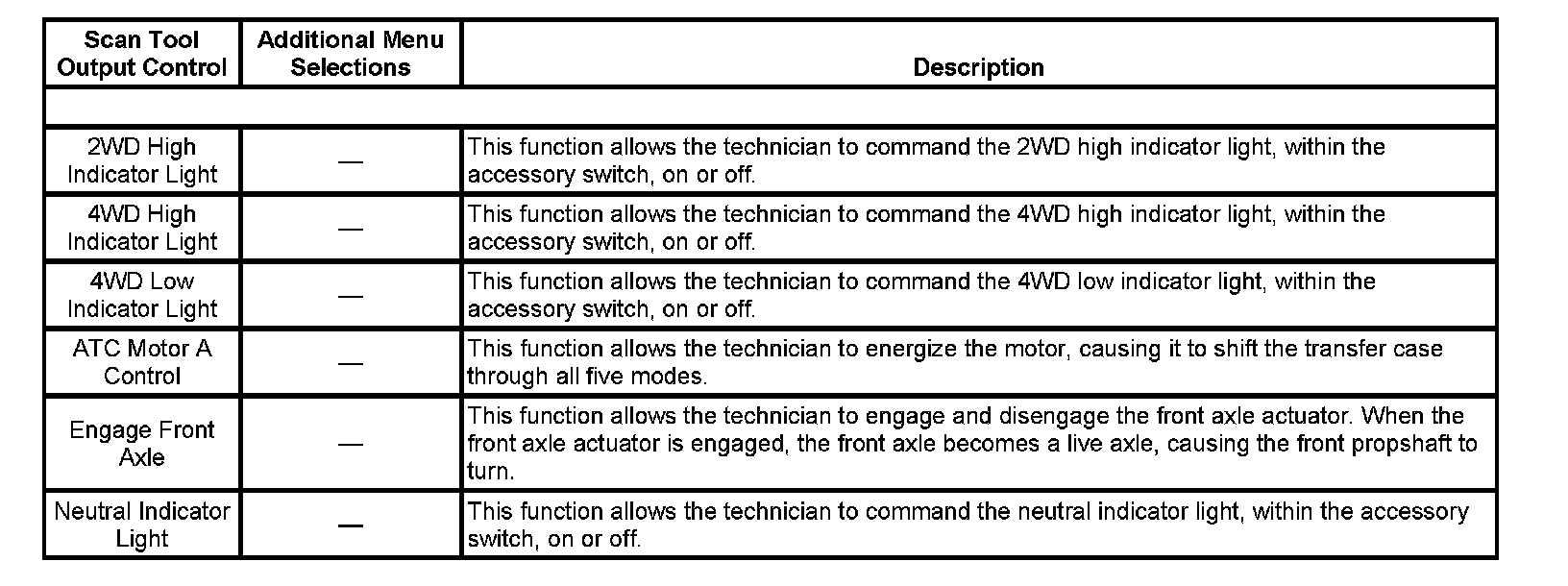 | Scan Tool Output Control | Additional Menu Selections | Description |
|---|---|---|
| | | |
| 2WD High Indicator Light | — | This function allows the technician to command the 2WD high indicator light, within the accessory switch, on or off. |
| 4WD High Indicator Light | — | This function allows the technician to command the 4WD high indicator light, within the accessory switch, on or off. |
| 4WD Low Indicator Light | — | This function allows the technician to command the 4WD low indicator light, within the accessory switch, on or off. |
| ATC Motor A Control | — | This function allows the technician to energize the motor, causing it to shift the transfer case through all five modes. |
| Engage Front Axle | — | This function allows the technician to engage and disengage the front axle actuator. When the front axle actuator is engaged, the front axle becomes a live axle, causing the front propshaft to turn. |
| Neutral Indicator Light | — | This function allows the technician to command the neutral indicator light, within the accessory switch, on or off. |